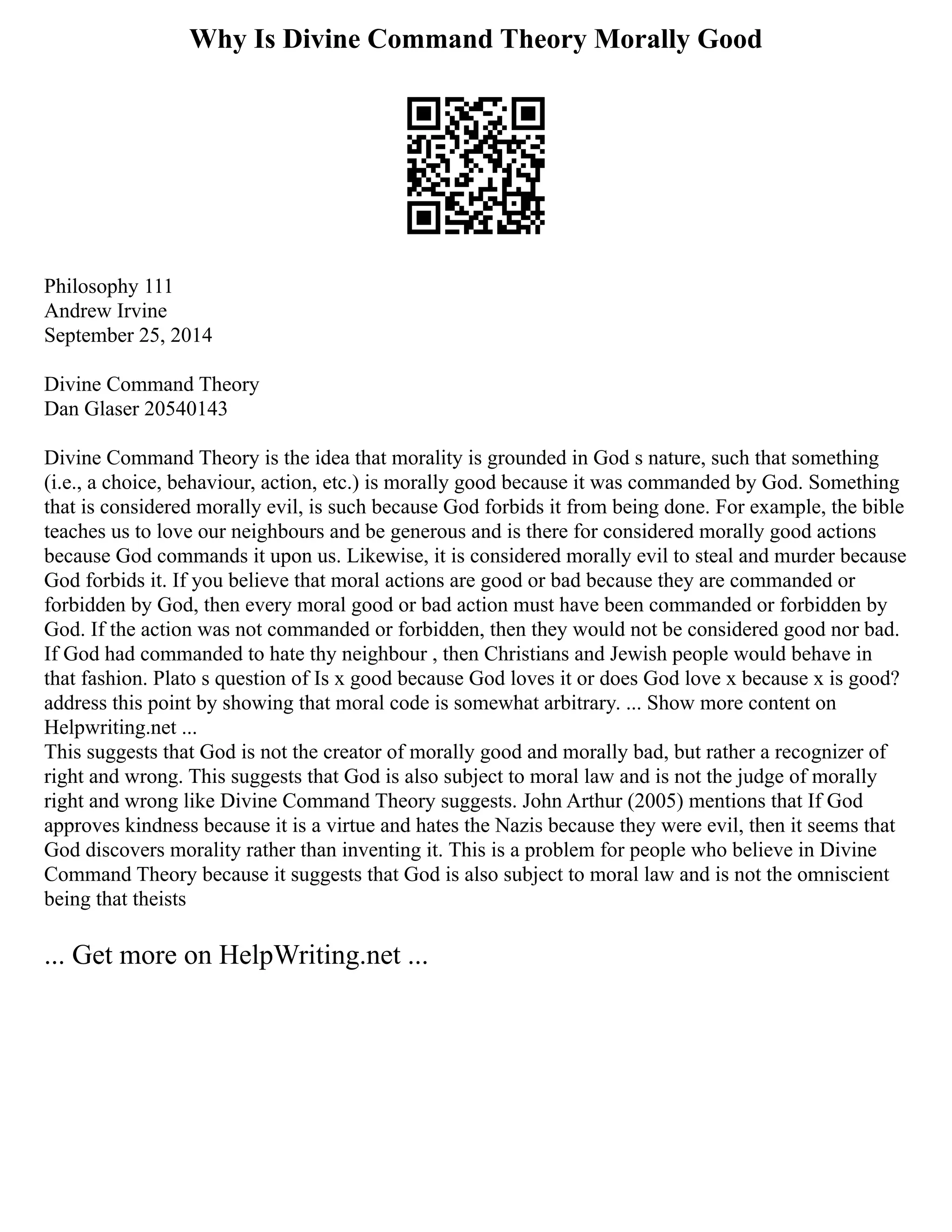 Why Is Divine Command Theory Morally Good

Philosophy 111
Andrew Irvine
September 25, 2014

Divine Command Theory
Dan Glaser 20540143

Divine Command Theory is the idea that morality is grounded in God s nature, such that something (i.e., a choice, behaviour, action, etc.) is morally good because it was commanded by God. Something that is considered morally evil, is such because God forbids it from being done. For example, the bible teaches us to love our neighbours and be generous and is there for considered morally good actions because God commands it upon us. Likewise, it is considered morally evil to steal and murder because God forbids it. If you believe that moral actions are good or bad because they are commanded or forbidden by God, then every moral good or bad action must have been commanded or forbidden by God. If the action was not commanded or forbidden, then they would not be considered good nor bad. If God had commanded to hate thy neighbour , then Christians and Jewish people would behave in that fashion. Plato s question of Is x good because God loves it or does God love x because x is good? address this point by showing that moral code is somewhat arbitrary. ... Show more content on Helpwriting.net ...
This suggests that God is not the creator of morally good and morally bad, but rather a recognizer of right and wrong. This suggests that God is also subject to moral law and is not the judge of morally right and wrong like Divine Command Theory suggests. John Arthur (2005) mentions that If God approves kindness because it is a virtue and hates the Nazis because they were evil, then it seems that God discovers morality rather than inventing it. This is a problem for people who believe in Divine Command Theory because it suggests that God is also subject to moral law and is not the omniscient being that theists

... Get more on HelpWriting.net ...